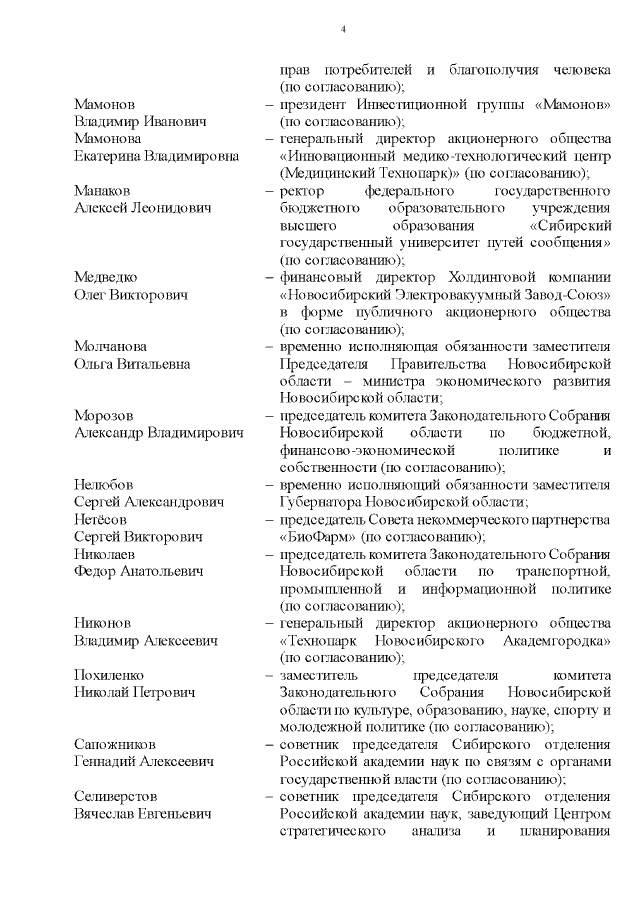 4

прав потребителей и благополучия человека (по согласованию);

Мамонов Владимир Иванович – президент Инвестиционной группы «Мамонов» (по согласованию);

Мамонова Екатерина Владимировна – генеральный директор акционерного общества «Инновационный медико-технологический центр (Медицинский Технопарк)» (по согласованию);

Манаков Алексей Леонидович – ректор федерального государственного бюджетного образовательного учреждения высшего образования «Сибирский государственный университет путей сообщения» (по согласованию);

Медведко Олег Викторович – финансовый директор Холдинговой компании «Новосибирский Электровакуумный Завод-Союз» в форме публичного акционерного общества (по согласованию);

Молчанова Ольга Витальевна – временно исполняющая обязанности заместителя Председателя Правительства Новосибирской области – министра экономического развития Новосибирской области;

Морозов Александр Владимирович – председатель комитета Законодательного Собрания Новосибирской области по бюджетной, финансово-экономической политике и собственности (по согласованию);

Нелюбов Сергей Александрович – временно исполняющий обязанности заместителя Губернатора Новосибирской области;

Нетёсов Сергей Викторович – председатель Совета некоммерческого партнерства «БиоФарм» (по согласованию);

Николаев Федор Анатольевич – председатель комитета Законодательного Собрания Новосибирской области по транспортной, промышленной и информационной политике (по согласованию);

Никонов Владимир Алексеевич – генеральный директор акционерного общества «Технопарк Новосибирского Академгородка» (по согласованию);

Похиленко Николай Петрович – заместитель председателя комитета Законодательного Собрания Новосибирской области по культуре, образованию, науке, спорту и молодежной политике (по согласованию);

Сапожников Геннадий Алексеевич – советник председателя Сибирского отделения Российской академии наук по связям с органами государственной власти (по согласованию);

Селиверстов Вячеслав Евгеньевич – советник председателя Сибирского отделения Российской академии наук, заведующий Центром стратегического анализа и планирования